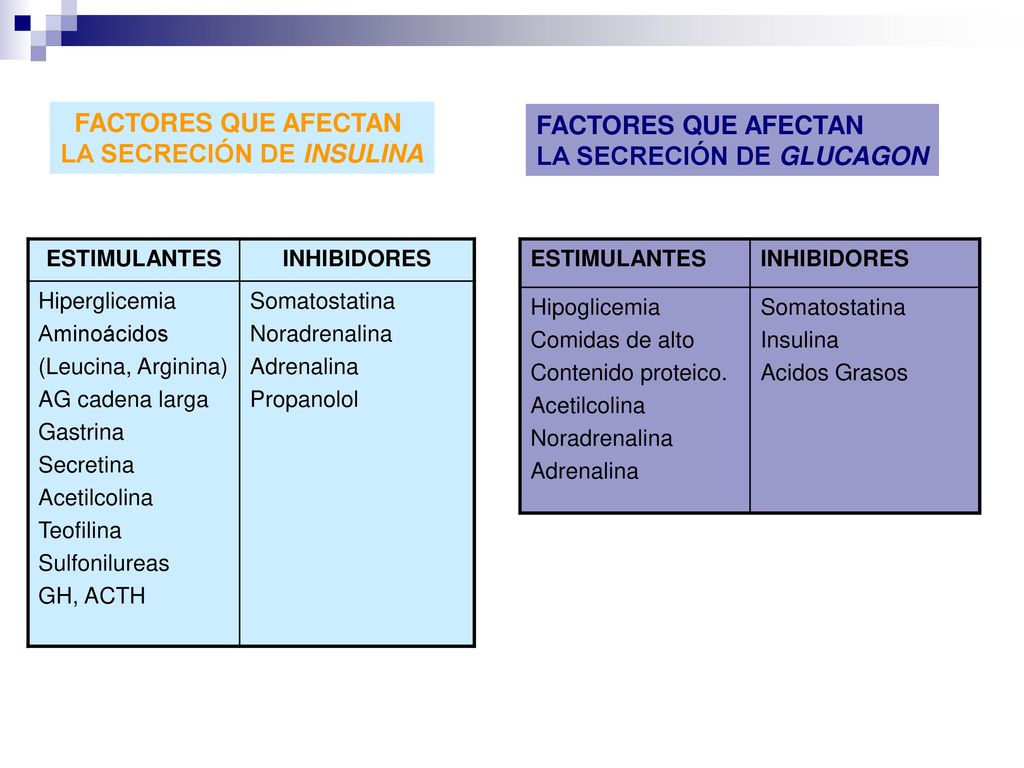 FACTORES QUE AFECTAN
LA SECRECIÓN DE INSULINA

| ESTIMULANTES | INHIBIDORES |
|---|---|
| Hiperglicemia Aminoácidos (Leucina, Arginina) AG cadena larga Gastrina Secretina Acetilcolina Teofilina Sulfonilureas GH, ACTH | Somatostatina Noradrenalina Adrenalina Propanolol |

FACTORES QUE AFECTAN
LA SECRECIÓN DE GLUCAGON

| ESTIMULANTES | INHIBIDORES |
|---|---|
| Hipoglicemia Comidas de alto Contenido proteico. Acetilcolina Noradrenalina Adrenalina | Somatostatina Insulina Acidos Grasos |